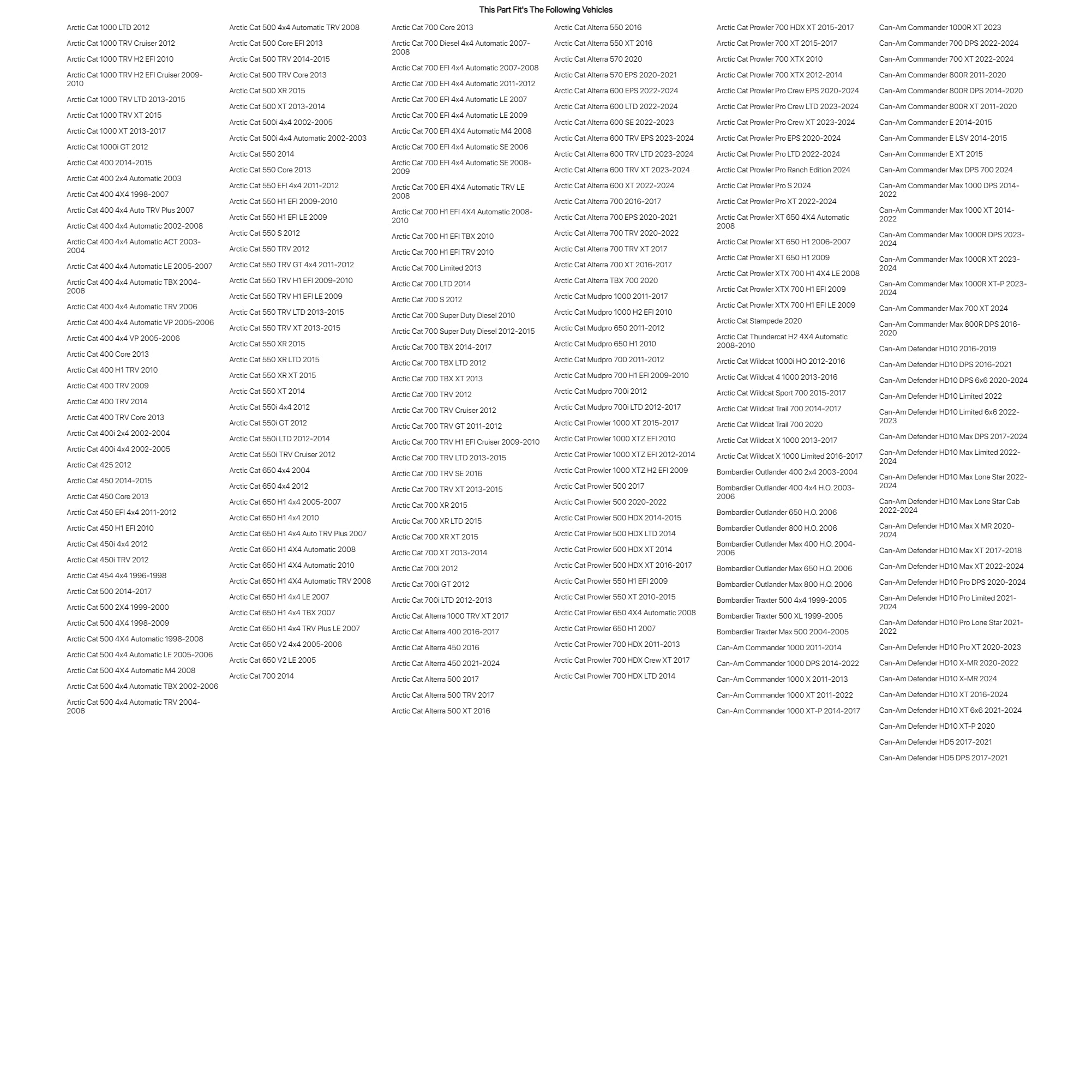 This Part Fit's The Following Vehicles

Arctic Cat 1000 LTD 2012
Arctic Cat 1000 TRV Cruiser 2012
Arctic Cat 1000 TRV H2 EFI 2010
Arctic Cat 1000 TRV H2 EFI Cruiser 2009-2010
Arctic Cat 1000 TRV LTD 2013-2015
Arctic Cat 1000 TRV XT 2015
Arctic Cat 1000 XT 2013-2017
Arctic Cat 1000i GT 2012
Arctic Cat 400 2014-2015
Arctic Cat 400 2x4 Automatic 2003
Arctic Cat 400 4X4 1998-2007
Arctic Cat 400 4x4 Auto TRV Plus 2007
Arctic Cat 400 4x4 Automatic 2002-2008
Arctic Cat 400 4x4 Automatic ACT 2003-2004
Arctic Cat 400 4x4 Automatic LE 2005-2007
Arctic Cat 400 4x4 Automatic TBX 2004-2006
Arctic Cat 400 4x4 Automatic TRV 2006
Arctic Cat 400 4x4 Automatic VP 2005-2006
Arctic Cat 400 4x4 VP 2005-2006
Arctic Cat 400 Core 2013
Arctic Cat 400 H1 TRV 2010
Arctic Cat 400 TRV 2009
Arctic Cat 400 TRV 2014
Arctic Cat 400 TRV Core 2013
Arctic Cat 400i 2x4 2002-2004
Arctic Cat 400i 4x4 2002-2005
Arctic Cat 425 2012
Arctic Cat 450 2014-2015
Arctic Cat 450 Core 2013
Arctic Cat 450 EFI 4x4 2011-2012
Arctic Cat 450 H1 EFI 2010
Arctic Cat 450i 4x4 2012
Arctic Cat 450i TRV 2012
Arctic Cat 454 4x4 1996-1998
Arctic Cat 500 2014-2017
Arctic Cat 500 2X4 1999-2000
Arctic Cat 500 4X4 1998-2009
Arctic Cat 500 4X4 Automatic 1998-2008
Arctic Cat 500 4x4 Automatic LE 2005-2006
Arctic Cat 500 4X4 Automatic M4 2008
Arctic Cat 500 4x4 Automatic TBX 2002-2006
Arctic Cat 500 4x4 Automatic TRV 2004-2006

Arctic Cat 500 4x4 Automatic TRV 2008
Arctic Cat 500 Core EFI 2013
Arctic Cat 500 TRV 2014-2015
Arctic Cat 500 TRV Core 2013
Arctic Cat 500 XR 2015
Arctic Cat 500 XT 2013-2014
Arctic Cat 500i 4x4 2002-2005
Arctic Cat 500i 4x4 Automatic 2002-2003
Arctic Cat 550 2014
Arctic Cat 550 Core 2013
Arctic Cat 550 EFI 4x4 2011-2012
Arctic Cat 550 H1 EFI 2009-2010
Arctic Cat 550 H1 EFI LE 2009
Arctic Cat 550 S 2012
Arctic Cat 550 TRV 2012
Arctic Cat 550 TRV GT 4x4 2011-2012
Arctic Cat 550 TRV H1 EFI 2009-2010
Arctic Cat 550 TRV H1 EFI LE 2009
Arctic Cat 550 TRV LTD 2013-2015
Arctic Cat 550 TRV XT 2013-2015
Arctic Cat 550 XR 2015
Arctic Cat 550 XR LTD 2015
Arctic Cat 550 XR XT 2015
Arctic Cat 550 XT 2014
Arctic Cat 550i 4x4 2012
Arctic Cat 550i GT 2012
Arctic Cat 550i LTD 2012-2014
Arctic Cat 550i TRV Cruiser 2012
Arctic Cat 650 4x4 2004
Arctic Cat 650 4x4 2012
Arctic Cat 650 H1 4x4 2005-2007
Arctic Cat 650 H1 4x4 2010
Arctic Cat 650 H1 4x4 Auto TRV Plus 2007
Arctic Cat 650 H1 4X4 Automatic 2008
Arctic Cat 650 H1 4X4 Automatic 2010
Arctic Cat 650 H1 4X4 Automatic TRV 2008
Arctic Cat 650 H1 4x4 LE 2007
Arctic Cat 650 H1 4x4 TBX 2007
Arctic Cat 650 H1 4x4 TRV Plus LE 2007
Arctic Cat 650 V2 4x4 2005-2006
Arctic Cat 650 V2 LE 2005
Arctic Cat 700 2014

Arctic Cat 700 Core 2013
Arctic Cat 700 Diesel 4x4 Automatic 2007-2008
Arctic Cat 700 EFI 4x4 Automatic 2007-2008
Arctic Cat 700 EFI 4x4 Automatic 2011-2012
Arctic Cat 700 EFI 4x4 Automatic LE 2007
Arctic Cat 700 EFI 4x4 Automatic LE 2009
Arctic Cat 700 EFI 4X4 Automatic M4 2008
Arctic Cat 700 EFI 4x4 Automatic SE 2006
Arctic Cat 700 EFI 4x4 Automatic SE 2008-2009
Arctic Cat 700 EFI 4X4 Automatic TRV LE 2008
Arctic Cat 700 H1 EFI 4X4 Automatic 2008-2010
Arctic Cat 700 H1 EFI TBX 2010
Arctic Cat 700 H1 EFI TRV 2010
Arctic Cat 700 Limited 2013
Arctic Cat 700 LTD 2014
Arctic Cat 700 S 2012
Arctic Cat 700 Super Duty Diesel 2010
Arctic Cat 700 Super Duty Diesel 2012-2015
Arctic Cat 700 TBX 2014-2017
Arctic Cat 700 TBX LTD 2012
Arctic Cat 700 TBX XT 2013
Arctic Cat 700 TRV 2012
Arctic Cat 700 TRV Cruiser 2012
Arctic Cat 700 TRV GT 2011-2012
Arctic Cat 700 TRV H1 EFI Cruiser 2009-2010
Arctic Cat 700 TRV LTD 2013-2015
Arctic Cat 700 TRV SE 2016
Arctic Cat 700 TRV XT 2013-2015
Arctic Cat 700 XR 2015
Arctic Cat 700 XR LTD 2015
Arctic Cat 700 XR XT 2015
Arctic Cat 700 XT 2013-2014
Arctic Cat 700i 2012
Arctic Cat 700i GT 2012
Arctic Cat 700i LTD 2012-2013
Arctic Cat Alterra 1000 TRV XT 2017
Arctic Cat Alterra 400 2016-2017
Arctic Cat Alterra 450 2016
Arctic Cat Alterra 450 2021-2024
Arctic Cat Alterra 500 2017
Arctic Cat Alterra 500 TRV 2017
Arctic Cat Alterra 500 XT 2016

Arctic Cat Alterra 550 2016
Arctic Cat Alterra 550 XT 2016
Arctic Cat Alterra 570 2020
Arctic Cat Alterra 570 EPS 2020-2021
Arctic Cat Alterra 600 EPS 2022-2024
Arctic Cat Alterra 600 LTD 2022-2024
Arctic Cat Alterra 600 SE 2022-2023
Arctic Cat Alterra 600 TRV EPS 2023-2024
Arctic Cat Alterra 600 TRV LTD 2023-2024
Arctic Cat Alterra 600 TRV XT 2023-2024
Arctic Cat Alterra 600 XT 2022-2024
Arctic Cat Alterra 700 2016-2017
Arctic Cat Alterra 700 EPS 2020-2021
Arctic Cat Alterra 700 TRV 2020-2022
Arctic Cat Alterra 700 TRV XT 2017
Arctic Cat Alterra 700 XT 2016-2017
Arctic Cat Alterra TBX 700 2020
Arctic Cat Mudpro 1000 2011-2017
Arctic Cat Mudpro 1000 H2 EFI 2010
Arctic Cat Mudpro 650 2011-2012
Arctic Cat Mudpro 650 H1 2010
Arctic Cat Mudpro 700 2011-2012
Arctic Cat Mudpro 700 H1 EFI 2009-2010
Arctic Cat Mudpro 700i 2012
Arctic Cat Mudpro 700i LTD 2012-2017
Arctic Cat Prowler 1000 XT 2015-2017
Arctic Cat Prowler 1000 XTZ EFI 2010
Arctic Cat Prowler 1000 XTZ EFI 2012-2014
Arctic Cat Prowler 1000 XTZ H2 EFI 2009
Arctic Cat Prowler 500 2017
Arctic Cat Prowler 500 2020-2022
Arctic Cat Prowler 500 HDX 2014-2015
Arctic Cat Prowler 500 HDX LTD 2014
Arctic Cat Prowler 500 HDX XT 2014
Arctic Cat Prowler 500 HDX XT 2016-2017
Arctic Cat Prowler 550 H1 EFI 2009
Arctic Cat Prowler 550 XT 2010-2015
Arctic Cat Prowler 650 4X4 Automatic 2008
Arctic Cat Prowler 650 H1 2007
Arctic Cat Prowler 700 HDX 2011-2013
Arctic Cat Prowler 700 HDX Crew XT 2017
Arctic Cat Prowler 700 HDX LTD 2014

Arctic Cat Prowler 700 HDX XT 2015-2017
Arctic Cat Prowler 700 XT 2015-2017
Arctic Cat Prowler 700 XTX 2010
Arctic Cat Prowler 700 XTX 2012-2014
Arctic Cat Prowler Pro Crew EPS 2020-2024
Arctic Cat Prowler Pro Crew LTD 2023-2024
Arctic Cat Prowler Pro Crew XT 2023-2024
Arctic Cat Prowler Pro EPS 2020-2024
Arctic Cat Prowler Pro LTD 2022-2024
Arctic Cat Prowler Pro Ranch Edition 2024
Arctic Cat Prowler Pro S 2024
Arctic Cat Prowler Pro XT 2022-2024
Arctic Cat Prowler XT 650 4X4 Automatic 2008
Arctic Cat Prowler XT 650 H1 2006-2007
Arctic Cat Prowler XT 650 H1 2009
Arctic Cat Prowler XTX 700 H1 4X4 LE 2008
Arctic Cat Prowler XTX 700 H1 EFI 2009
Arctic Cat Prowler XTX 700 H1 EFI LE 2009
Arctic Cat Stampede 2020
Arctic Cat Thundercat H2 4X4 Automatic 2008-2010
Arctic Cat Wildcat 1000i HO 2012-2016
Arctic Cat Wildcat 4 1000 2013-2016
Arctic Cat Wildcat Sport 700 2015-2017
Arctic Cat Wildcat Trail 700 2014-2017
Arctic Cat Wildcat Trail 700 2020
Arctic Cat Wildcat X 1000 2013-2017
Arctic Cat Wildcat X 1000 Limited 2016-2017
Bombardier Outlander 400 2x4 2003-2004
Bombardier Outlander 400 4x4 H.O. 2003-2006
Bombardier Outlander 650 H.O. 2006
Bombardier Outlander 800 H.O. 2006
Bombardier Outlander Max 400 H.O. 2004-2006
Bombardier Outlander Max 650 H.O. 2006
Bombardier Outlander Max 800 H.O. 2006
Bombardier Traxter 500 4x4 1999-2005
Bombardier Traxter 500 XL 1999-2005
Bombardier Traxter Max 500 2004-2005
Can-Am Commander 1000 2011-2014
Can-Am Commander 1000 DPS 2014-2022
Can-Am Commander 1000 X 2011-2013
Can-Am Commander 1000 XT 2011-2022
Can-Am Commander 1000 XT-P 2014-2017

Can-Am Commander 1000R XT 2023
Can-Am Commander 700 DPS 2022-2024
Can-Am Commander 700 XT 2022-2024
Can-Am Commander 800R 2011-2020
Can-Am Commander 800R DPS 2014-2020
Can-Am Commander 800R XT 2011-2020
Can-Am Commander E 2014-2015
Can-Am Commander E LSV 2014-2015
Can-Am Commander E XT 2015
Can-Am Commander Max DPS 700 2024
Can-Am Commander Max 1000 DPS 2014-2022
Can-Am Commander Max 1000 XT 2014-2022
Can-Am Commander Max 1000R DPS 2023-2024
Can-Am Commander Max 1000R XT 2023-2024
Can-Am Commander Max 1000R XT-P 2023-2024
Can-Am Commander Max 700 XT 2024
Can-Am Commander Max 800R DPS 2016-2020
Can-Am Defender HD10 2016-2019
Can-Am Defender HD10 DPS 2016-2021
Can-Am Defender HD10 DPS 6x6 2020-2024
Can-Am Defender HD10 Limited 2022
Can-Am Defender HD10 Limited 6x6 2022-2023
Can-Am Defender HD10 Max DPS 2017-2024
Can-Am Defender HD10 Max Limited 2022-2024
Can-Am Defender HD10 Max Lone Star 2022-2024
Can-Am Defender HD10 Max Lone Star Cab 2022-2024
Can-Am Defender HD10 Max X MR 2020-2024
Can-Am Defender HD10 Max XT 2017-2018
Can-Am Defender HD10 Max XT 2022-2024
Can-Am Defender HD10 Pro DPS 2020-2024
Can-Am Defender HD10 Pro Limited 2021-2024
Can-Am Defender HD10 Pro Lone Star 2021-2022
Can-Am Defender HD10 Pro XT 2020-2023
Can-Am Defender HD10 X-MR 2020-2022
Can-Am Defender HD10 X-MR 2024
Can-Am Defender HD10 XT 2016-2024
Can-Am Defender HD10 XT 6x6 2021-2024
Can-Am Defender HD10 XT-P 2020
Can-Am Defender HD5 2017-2021
Can-Am Defender HD5 DPS 2017-2021